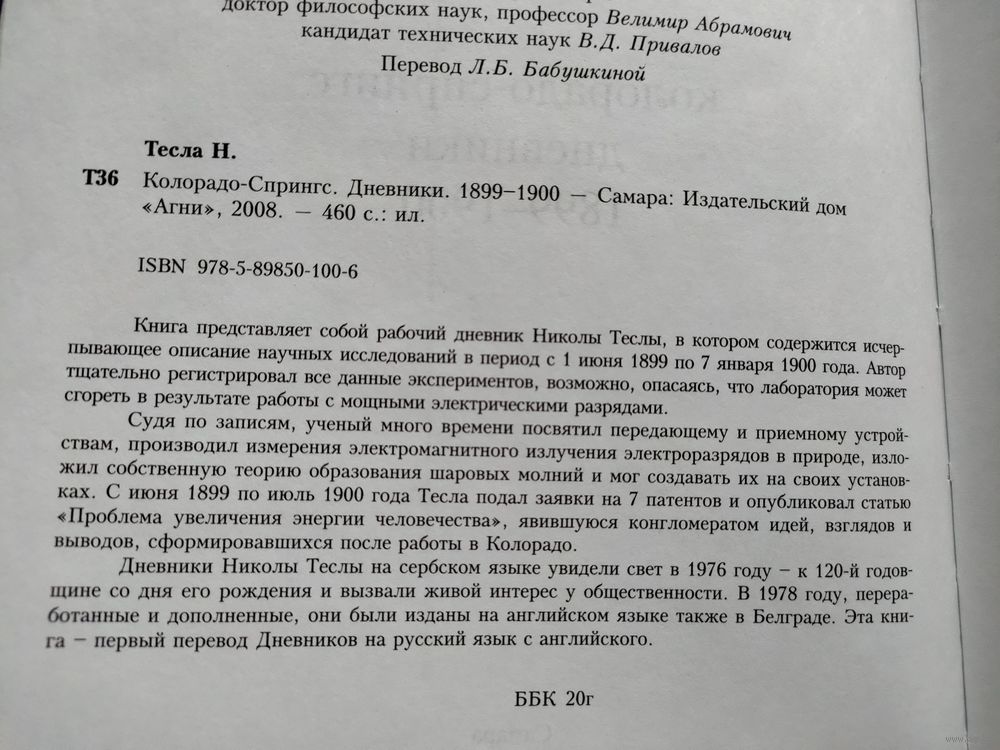 доктор философских наук, профессор Велимир Абрамович
кандидат технических наук В.Д. Привалов
Перевод Л.Б. Бабушкиной

Тесла Н.
Т36 Колорадо-Спрингс. Дневники. 1899–1900 — Самара: Издательский дом «Агни», 2008. — 460 с.: ил.

ISBN 978-5-89850-100-6

Книга представляет собой рабочий дневник Николы Теслы, в котором содержится исчерпывающее описание научных исследований в период с 1 июня 1899 по 7 января 1900 года. Автор тщательно регистрировал все данные экспериментов, возможно, опасаясь, что лаборатория может сгореть в результате работы с мощными электрическими разрядами.

Судя по записям, ученый много времени посвятил передающему и приемному устройствам, производил измерения электромагнитного излучения электроразрядов в природе, изложил собственную теорию образования шаровых молний и мог создавать их на своих установках. С июня 1899 по июль 1900 года Тесла подал заявки на 7 патентов и опубликовал статью «Проблема увеличения энергии человечества», явившуюся конгломератом идей, взглядов и выводов, сформировавшихся после работы в Колорадо.

Дневники Николы Теслы на сербском языке увидели свет в 1976 году – к 120-й годовщине со дня его рождения и вызвали живой интерес у общественности. В 1978 году, переработанные и дополненные, они были изданы на английском языке также в Белграде. Эта книга – первый перевод Дневников на русский язык с английского.

ББК 20г